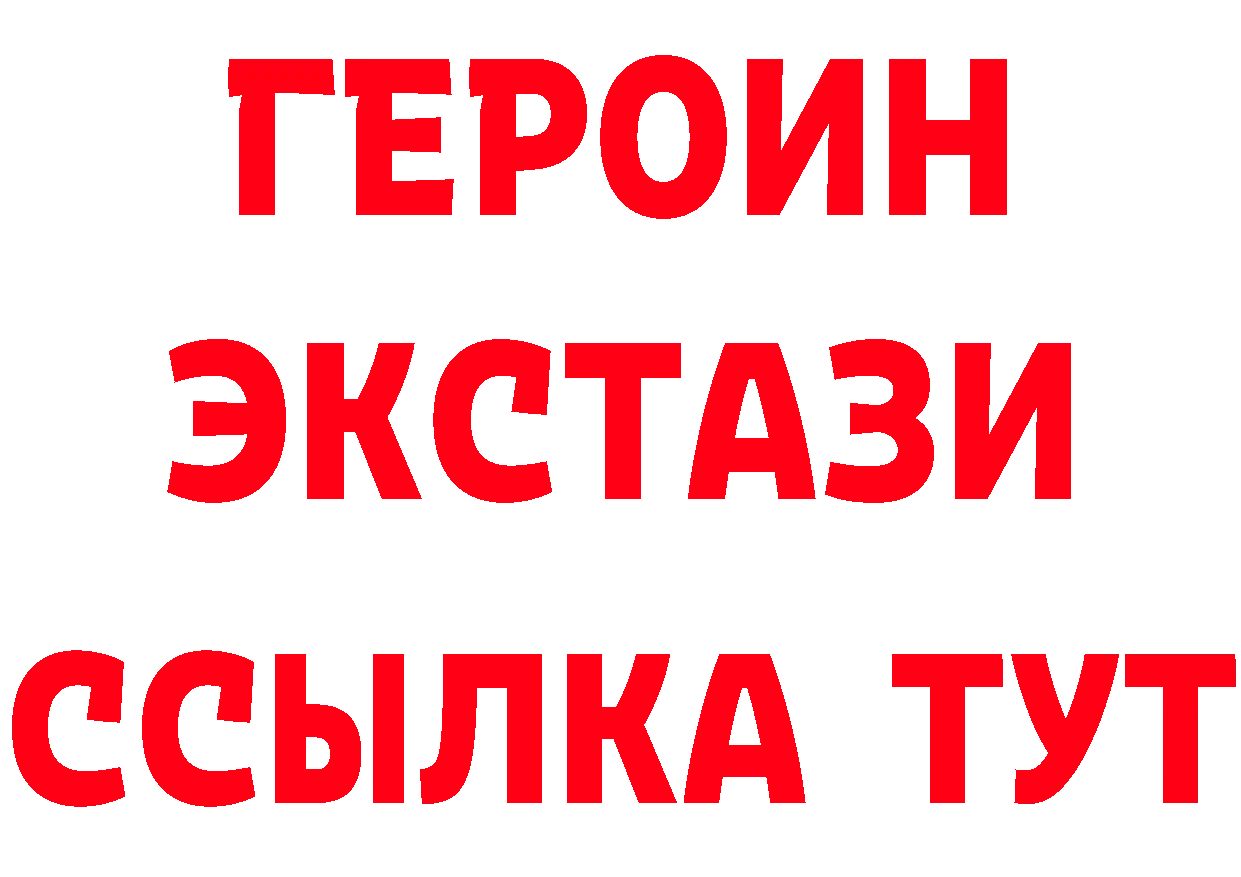 ГЕРОИН
ЭКСТАЗИ
ССЫЛКА ТУТ